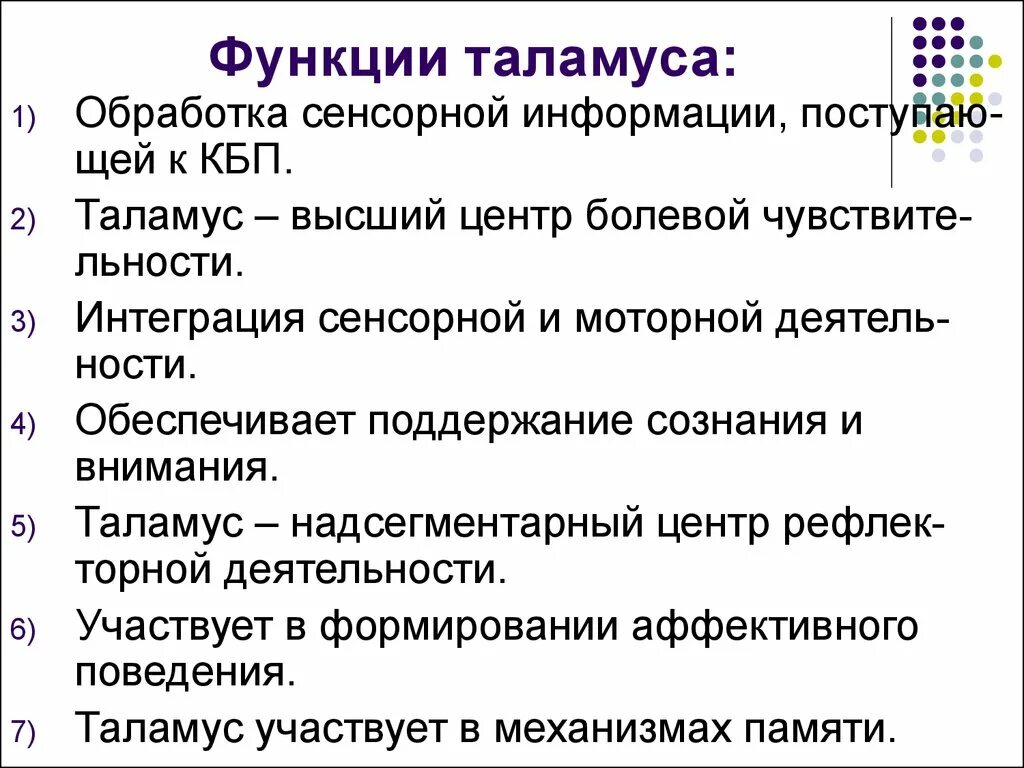 Функции таламуса:

1) Обработка сенсорной информации, поступающей к КБП.

2) Таламус – высший центр болевой чувствительности.

3) Интеграция сенсорной и моторной деятельности.

4) Обеспечивает поддержание сознания и внимания.

5) Таламус – надсегментарный центр рефлекторной деятельности.

6) Участвует в формировании аффективного поведения.

7) Таламус участвует в механизмах памяти.